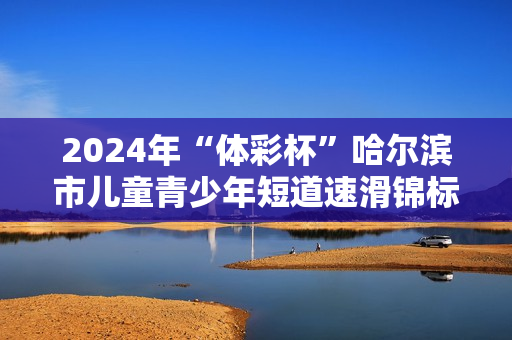 2024年“体彩杯”哈尔滨市儿童青少年短道速滑锦标